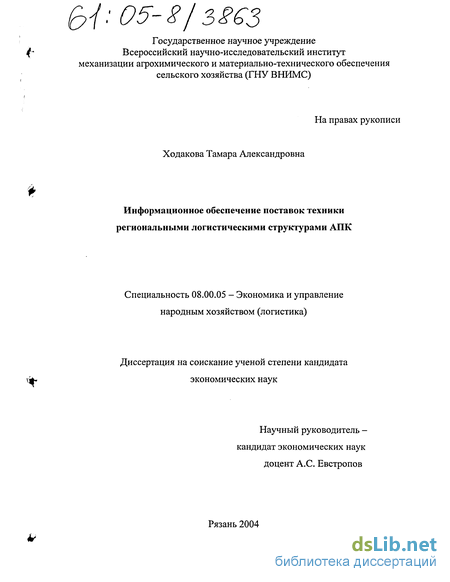 61:05-8/3863

Государственное научное учреждение
Всероссийский научно-исследовательский институт
механизации агрохимического и материально-технического обеспечения
сельского хозяйства (ГНУ ВНИМС)

На правах рукописи

Ходакова Тамара Александровна

Информационное обеспечение поставок техники
региональными логистическими структурами АПК

Специальность 08.00.05 – Экономика и управление
народным хозяйством (логистика)

Диссертация на соискание ученой степени кандидата
экономических наук

Научный руководитель –
кандидат экономических наук
доцент А.С. Евстропов

Рязань 2004

dsLib.net
библиотека диссертаций